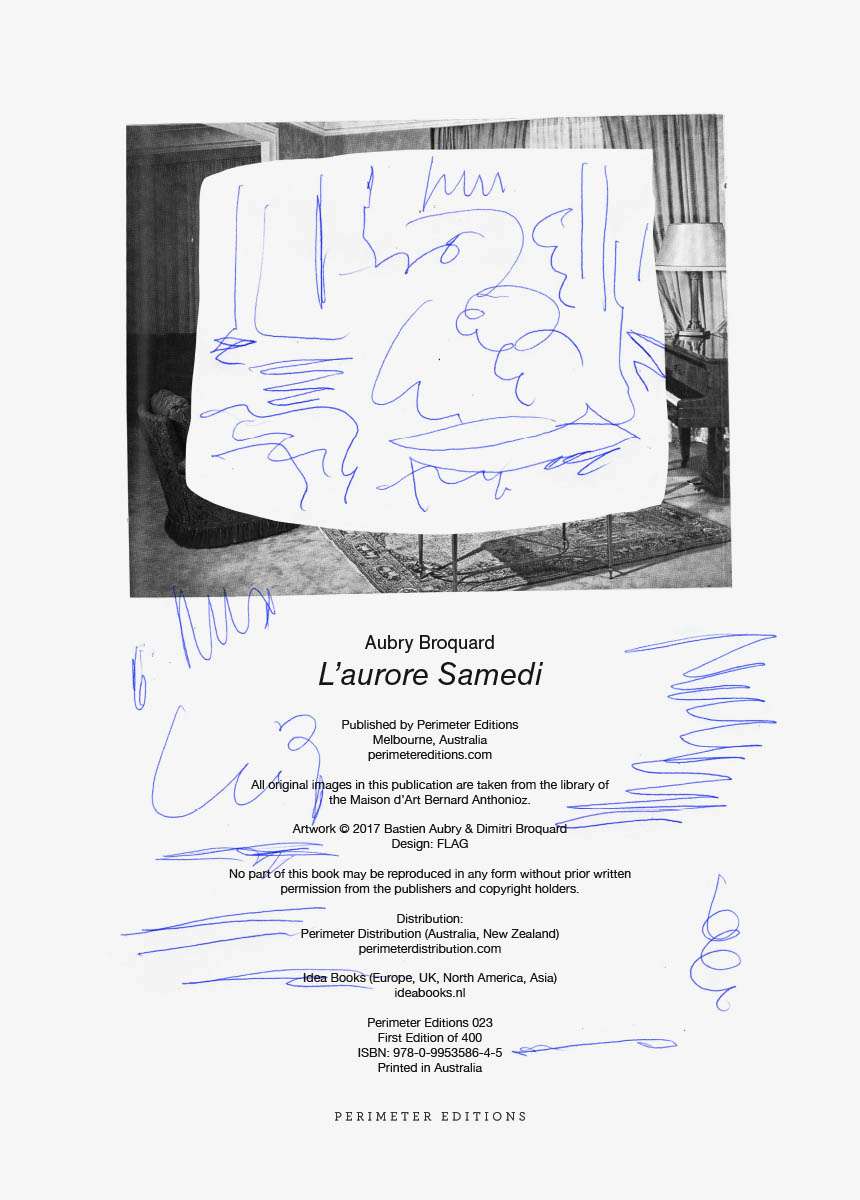 Aubry Broquard
L'aurore Samedi

Published by Perimeter Editions
Melbourne, Australia
perimetereditions.com

All original images in this publication are taken from the library of the Maison d'Art Bernard Anthonioz.

Artwork © 2017 Bastien Aubry & Dimitri Broquard
Design: FLAG

No part of this book may be reproduced in any form without prior written permission from the publishers and copyright holders.

Distribution:
Perimeter Distribution (Australia, New Zealand)
perimeterdistribution.com

Idea Books (Europe, UK, North America, Asia)
ideabooks.nl

Perimeter Editions 023
First Edition of 400
ISBN: 978-0-9953586-4-5
Printed in Australia

PERIMETER EDITIONS